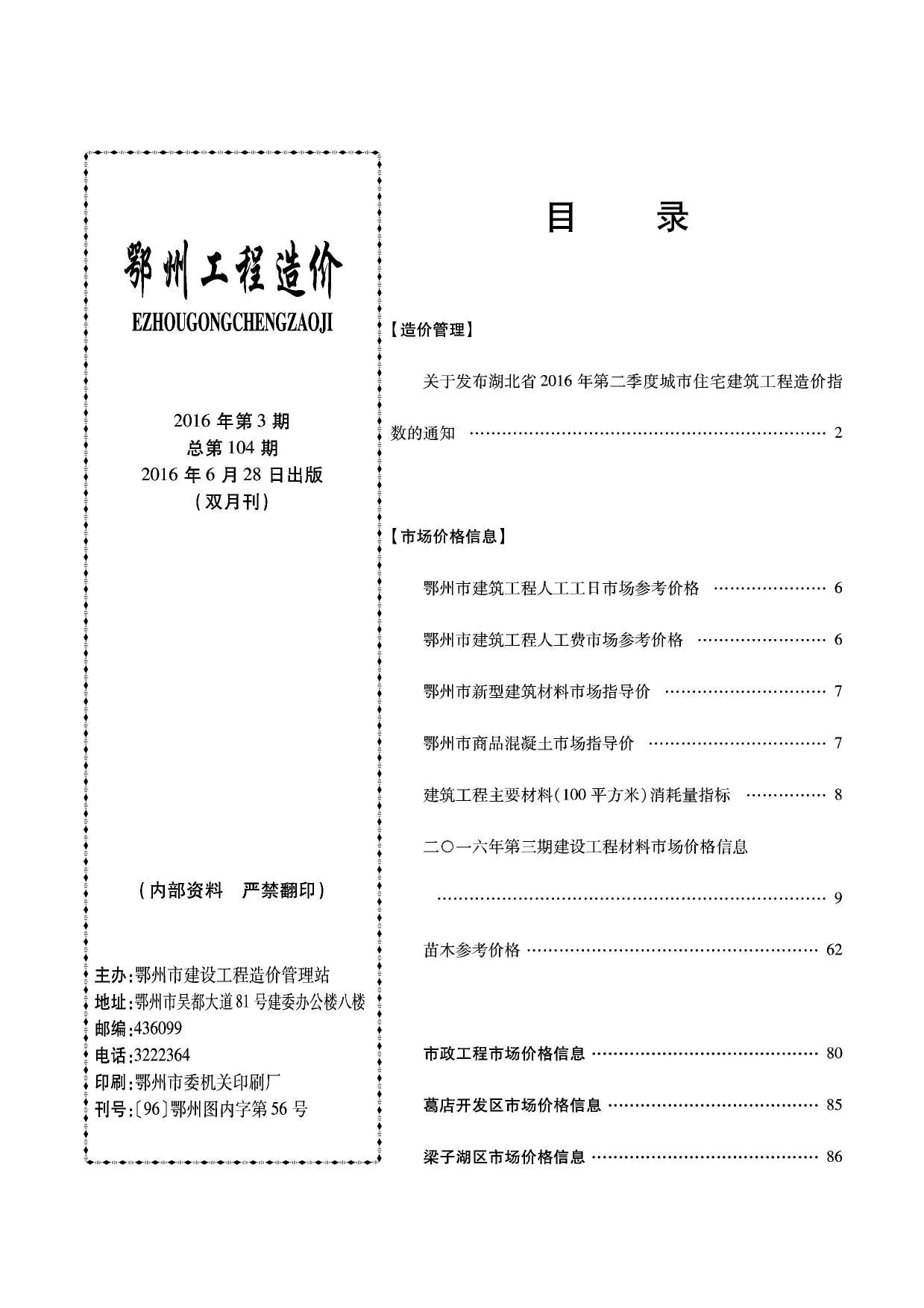 鄂州工程造价
EZHOUGONGCHENGZAOJI

2016年第3期
总第104期
2016年6月28日出版
（双月刊）

（内部资料 严禁翻印）

主办:鄂州市建设工程造价管理站
地址:鄂州市吴都大道81号建委办公楼八楼
邮编:436099
电话:3222364
印刷:鄂州市委机关印刷厂
刊号:〔96〕鄂州图内字第56号

目 录

【造价管理】

关于发布湖北省2016年第二季度城市住宅建筑工程造价指数的通知 2

【市场价格信息】

鄂州市建筑工程人工工日市场参考价格 6

鄂州市建筑工程人工费市场参考价格 6

鄂州市新型建筑材料市场指导价 7

鄂州市商品混凝土市场指导价 7

建筑工程主要材料(100平方米)消耗量指标 8

二〇一六年第三期建设工程材料市场价格信息 9

苗木参考价格 62

市政工程市场价格信息 80

葛店开发区市场价格信息 85

梁子湖区市场价格信息 86